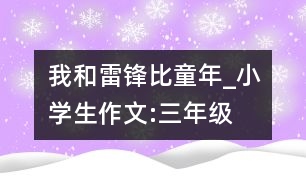 我和雷锋比童年_小学生作文:三年级